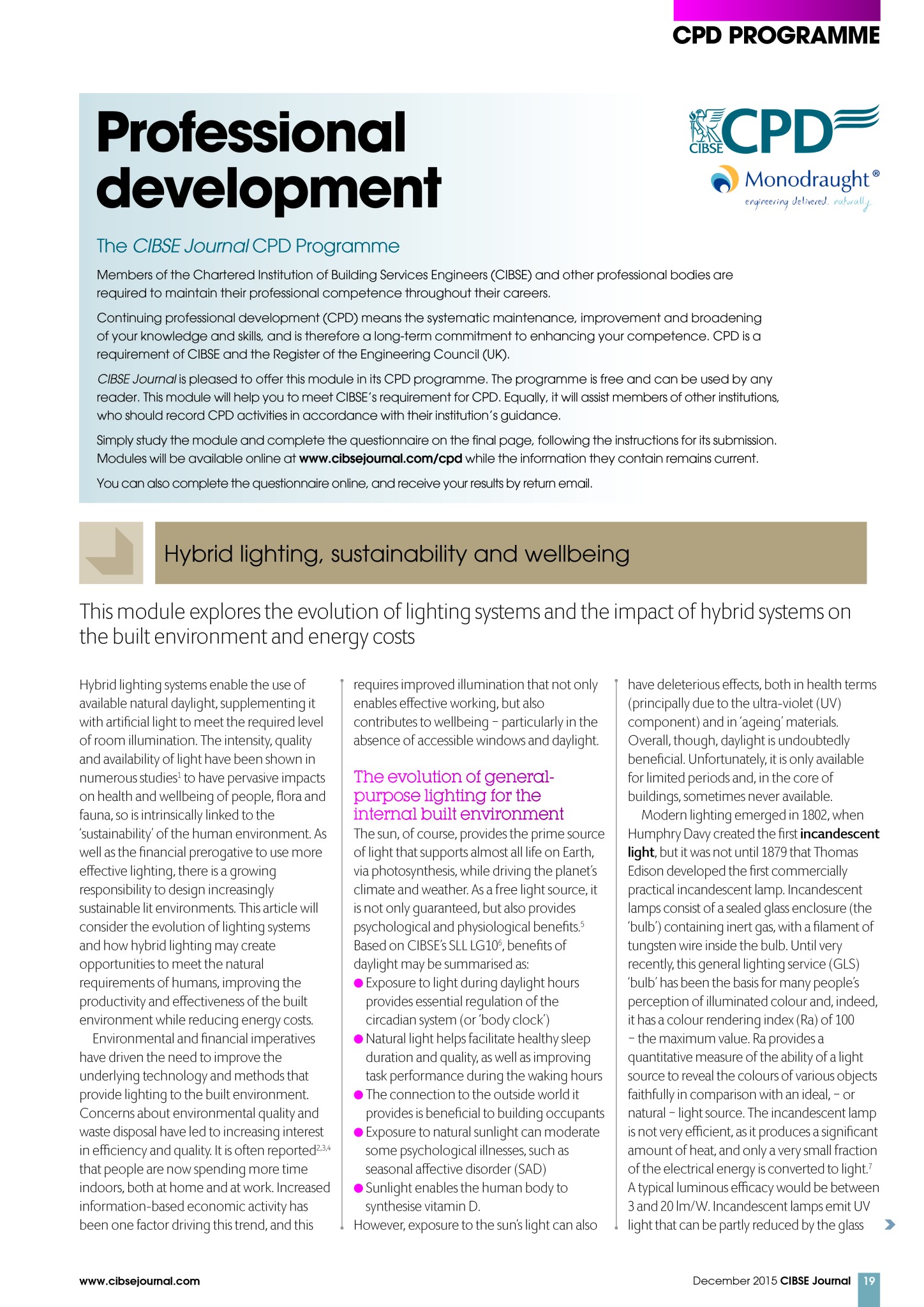 CPD PROGRAMME

Professional development

CIBSE CPD

Monodraught®
engineering delivered. naturally

The CIBSE Journal CPD Programme

Members of the Chartered Institution of Building Services Engineers (CIBSE) and other professional bodies are required to maintain their professional competence throughout their careers.

Continuing professional development (CPD) means the systematic maintenance, improvement and broadening of your knowledge and skills, and is therefore a long-term commitment to enhancing your competence. CPD is a requirement of CIBSE and the Register of the Engineering Council (UK).

CIBSE Journal is pleased to offer this module in its CPD programme. The programme is free and can be used by any reader. This module will help you to meet CIBSE's requirement for CPD. Equally, it will assist members of other institutions, who should record CPD activities in accordance with their institution's guidance.

Simply study the module and complete the questionnaire on the final page, following the instructions for its submission. Modules will be available online at www.cibsejournal.com/cpd while the information they contain remains current.

You can also complete the questionnaire online, and receive your results by return email.

Hybrid lighting, sustainability and wellbeing

This module explores the evolution of lighting systems and the impact of hybrid systems on the built environment and energy costs

Hybrid lighting systems enable the use of available natural daylight, supplementing it with artificial light to meet the required level of room illumination. The intensity, quality and availability of light have been shown in numerous studies$^1$ to have pervasive impacts on health and wellbeing of people, flora and fauna, so is intrinsically linked to the 'sustainability' of the human environment. As well as the financial prerogative to use more effective lighting, there is a growing responsibility to design increasingly sustainable lit environments. This article will consider the evolution of lighting systems and how hybrid lighting may create opportunities to meet the natural requirements of humans, improving the productivity and effectiveness of the built environment while reducing energy costs.

Environmental and financial imperatives have driven the need to improve the underlying technology and methods that provide lighting to the built environment. Concerns about environmental quality and waste disposal have led to increasing interest in efficiency and quality. It is often reported$^{2,3,4}$ that people are now spending more time indoors, both at home and at work. Increased information-based economic activity has been one factor driving this trend, and this requires improved illumination that not only enables effective working, but also contributes to wellbeing – particularly in the absence of accessible windows and daylight.

The evolution of general-purpose lighting for the internal built environment

The sun, of course, provides the prime source of light that supports almost all life on Earth, via photosynthesis, while driving the planet's climate and weather. As a free light source, it is not only guaranteed, but also provides psychological and physiological benefits.$^5$ Based on CIBSE's SLL LG10$^6$, benefits of daylight may be summarised as:
● Exposure to light during daylight hours provides essential regulation of the circadian system (or 'body clock')
● Natural light helps facilitate healthy sleep duration and quality, as well as improving task performance during the waking hours
● The connection to the outside world it provides is beneficial to building occupants
● Exposure to natural sunlight can moderate some psychological illnesses, such as seasonal affective disorder (SAD)
● Sunlight enables the human body to synthesise vitamin D.
However, exposure to the sun's light can also have deleterious effects, both in health terms (principally due to the ultra-violet (UV) component) and in 'ageing' materials. Overall, though, daylight is undoubtedly beneficial. Unfortunately, it is only available for limited periods and, in the core of buildings, sometimes never available.

Modern lighting emerged in 1802, when Humphry Davy created the first incandescent light, but it was not until 1879 that Thomas Edison developed the first commercially practical incandescent lamp. Incandescent lamps consist of a sealed glass enclosure (the 'bulb') containing inert gas, with a filament of tungsten wire inside the bulb. Until very recently, this general lighting service (GLS) 'bulb' has been the basis for many people's perception of illuminated colour and, indeed, it has a colour rendering index (Ra) of 100 – the maximum value. Ra provides a quantitative measure of the ability of a light source to reveal the colours of various objects faithfully in comparison with an ideal, – or natural – light source. The incandescent lamp is not very efficient, as it produces a significant amount of heat, and only a very small fraction of the electrical energy is converted to light.$^7$ A typical luminous efficacy would be between 3 and 20 lm/W. Incandescent lamps emit UV light that can be partly reduced by the glass

www.cibsejournal.com

December 2015 CIBSE Journal 19